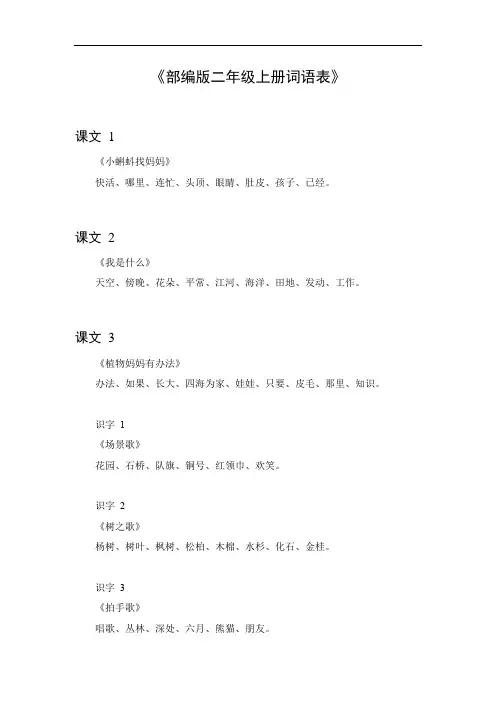 《部编版二年级上册词语表》

课文 1

《小蝌蚪找妈妈》

快活、哪里、连忙、头顶、眼睛、肚皮、孩子、已经。

课文 2

《我是什么》

天空、傍晚、花朵、平常、江河、海洋、田地、发动、工作。

课文 3

《植物妈妈有办法》

办法、如果、长大、四海为家、娃娃、只要、皮毛、那里、知识。

识字 1

《场景歌》

花园、石桥、队旗、铜号、红领巾、欢笑。

识字 2

《树之歌》

杨树、树叶、枫树、松柏、木棉、水杉、化石、金桂。

识字 3

《拍手歌》

唱歌、丛林、深处、六月、熊猫、朋友。